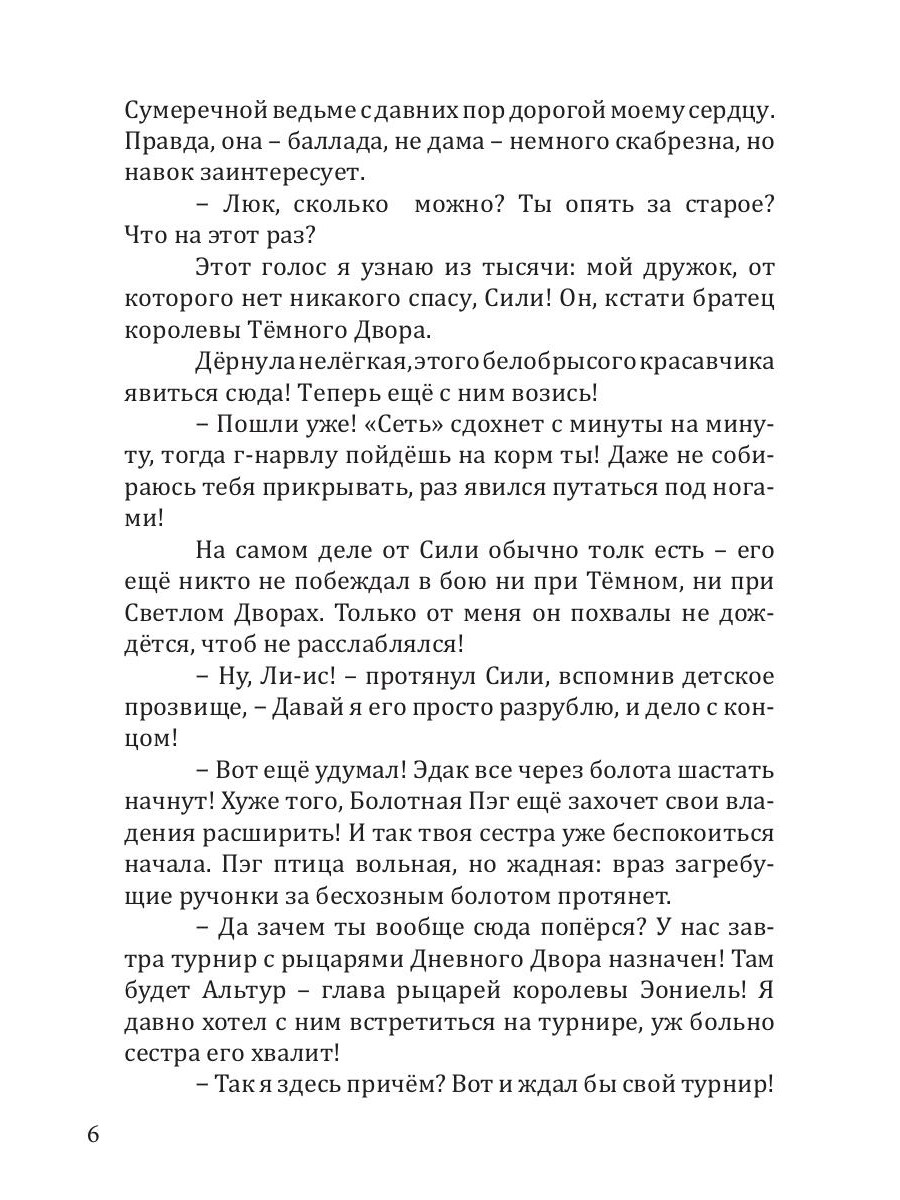 Сумеречной ведьме с давних пор дорогой моему сердцу. Правда, она – баллада, не дама – немного скабрезна, но навок заинтересует.

– Люк, сколько можно? Ты опять за старое? Что на этот раз?

Этот голос я узнаю из тысячи: мой дружок, от которого нет никакого спасу, Сили! Он, кстати братец королевы Тёмного Двора.

Дёрнула нелёгкая, этого белобрысого красавчика явиться сюда! Теперь ещё с ним возись!

– Пошли уже! «Сеть» сдохнет с минуты на минуту, тогда г-нарвлу пойдёшь на корм ты! Даже не собираюсь тебя прикрывать, раз явился путаться под ногами!

На самом деле от Сили обычно толк есть – его ещё никто не побеждал в бою ни при Тёмном, ни при Светлом Дворах. Только от меня он похвалы не дождётся, чтоб не расслаблялся!

– Ну, Ли-ис! – протянул Сили, вспомнив детское прозвище, – Давай я его просто разрублю, и дело с концом!

– Вот ещё удумал! Эдак все через болота шастать начнут! Хуже того, Болотная Пэг ещё захочет свои владения расширить! И так твоя сестра уже беспокоиться начала. Пэг птица вольная, но жадная: враз загребущие ручонки за бесхозным болотом протянет.

– Да зачем ты вообще сюда попёрся? У нас завтра турнир с рыцарями Дневного Двора назначен! Там будет Альтур – глава рыцарей королевы Эониель! Я давно хотел с ним встретиться на турнире, уж больно сестра его хвалит!

– Так я здесь причём? Вот и ждал бы свой турнир!

6